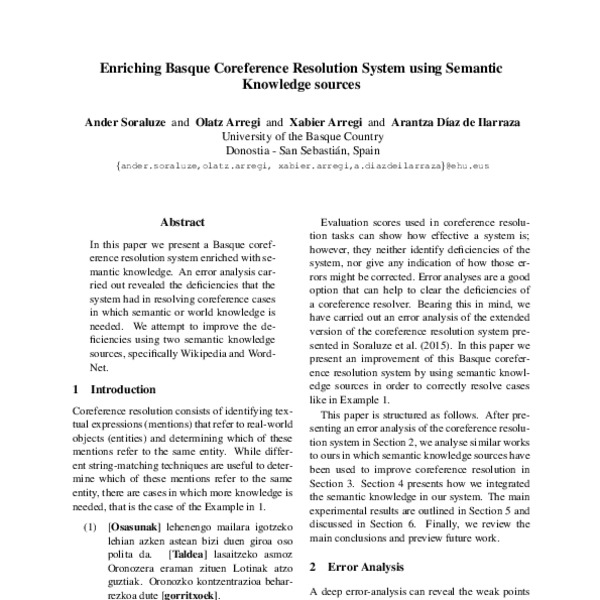 Enriching Basque Coreference Resolution System using Semantic Knowledge sources

Ander Soraluze and Olatz Arregi and Xabier Arregi and Arantza Díaz de Ilarraza
University of the Basque Country
Donostia - San Sebastián, Spain
{ander.soraluze,olatz.arregi, xabier.arregi,a.diazdeilarraza}@ehu.eus

Abstract

In this paper we present a Basque coreference resolution system enriched with semantic knowledge. An error analysis carried out revealed the deficiencies that the system had in resolving coreference cases in which semantic or world knowledge is needed. We attempt to improve the deficiencies using two semantic knowledge sources, specifically Wikipedia and WordNet.

1 Introduction

Coreference resolution consists of identifying textual expressions (mentions) that refer to real-world objects (entities) and determining which of these mentions refer to the same entity. While different string-matching techniques are useful to determine which of these mentions refer to the same entity, there are cases in which more knowledge is needed, that is the case of the Example in 1.

(1) [Osasunak] lehenengo mailara igotzeko lehian azken astean bizi duen giroa oso polita da. [Taldea] lasaitzeko asmoz Oronozera eraman zituen Lotinak atzo guztiak. Oronozko kontzentrazioa beharrezkoa dute [gorritxoek].

Evaluation scores used in coreference resolution tasks can show how effective a system is; however, they neither identify deficiencies of the system, nor give any indication of how those errors might be corrected. Error analyses are a good option that can help to clear the deficiencies of a coreference resolver. Bearing this in mind, we have carried out an error analysis of the extended version of the coreference resolution system presented in Soraluze et al. (2015). In this paper we present an improvement of this Basque coreference resolution system by using semantic knowledge sources in order to correctly resolve cases like in Example 1.

This paper is structured as follows. After presenting an error analysis of the coreference resolution system in Section 2, we analyse similar works to ours in which semantic knowledge sources have been used to improve coreference resolution in Section 3. Section 4 presents how we integrated the semantic knowledge in our system. The main experimental results are outlined in Section 5 and discussed in Section 6. Finally, we review the main conclusions and preview future work.

2 Error Analysis

A deep error-analysis can reveal the weak points